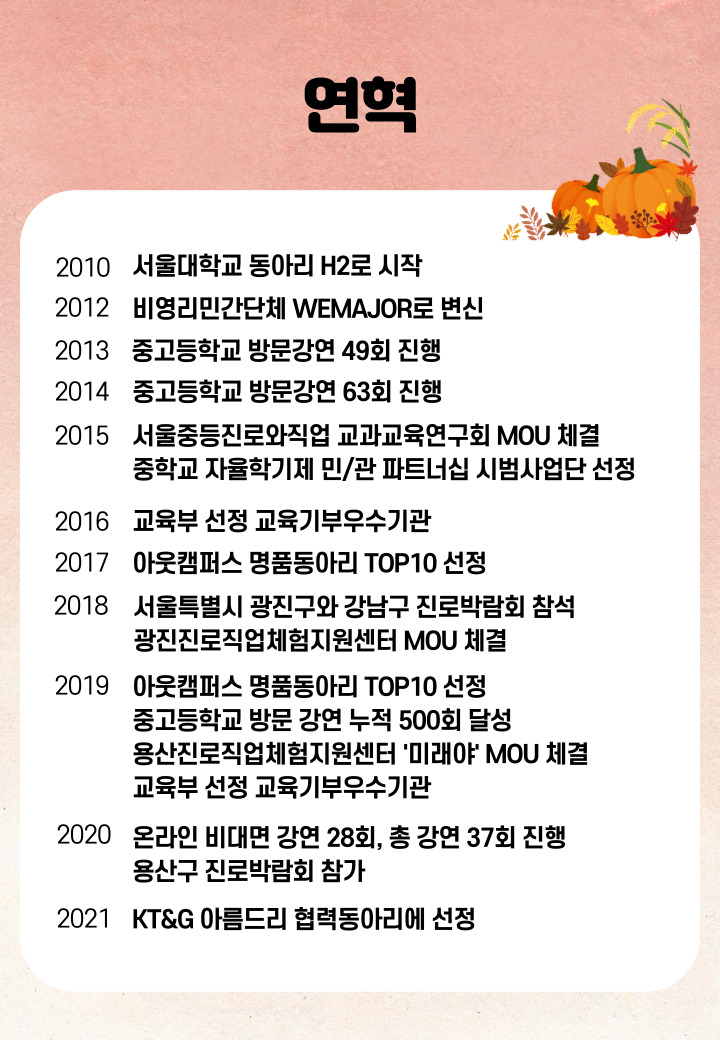 연혁

2010 서울대학교 동아리 H2로 시작

2012 비영리민간단체 WEMAJOR로 변신

2013 중고등학교 방문강연 49회 진행

2014 중고등학교 방문강연 63회 진행

2015 서울중등진로와직업 교과교육연구회 MOU 체결
중학교 자율학기제 민/관 파트너십 시범사업단 선정

2016 교육부 선정 교육기부우수기관

2017 아웃캠퍼스 명품동아리 TOP10 선정

2018 서울특별시 광진구와 강남구 진로박람회 참석
광진진로직업체험지원센터 MOU 체결

2019 아웃캠퍼스 명품동아리 TOP10 선정
중고등학교 방문 강연 누적 500회 달성
용산진로직업체험지원센터 '미래야' MOU 체결
교육부 선정 교육기부우수기관

2020 온라인 비대면 강연 28회, 총 강연 37회 진행
용산구 진로박람회 참가

2021 KT&G 아름드리 협력동아리에 선정